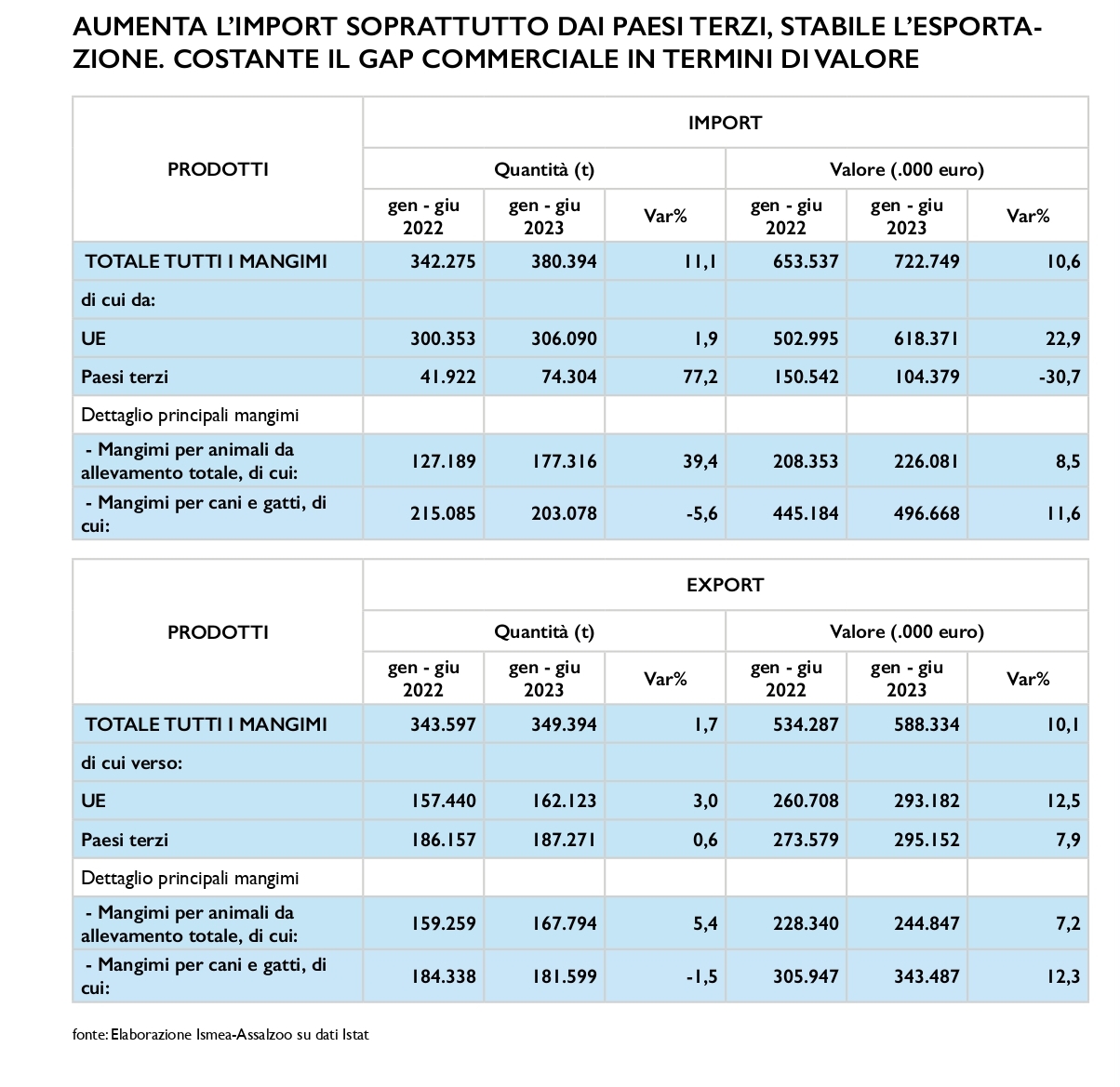 AUMENTA L'IMPORT SOPRATTUTTO DAI PAESI TERZI, STABILE L'ESPORTAZIONE. COSTANTE IL GAP COMMERCIALE IN TERMINI DI VALORE

| PRODOTTI | IMPORT | | | | | |
|---|---|---|---|---|---|---|
| | Quantità (t) | | | Valore (.000 euro) | | |
| | gen - giu 2022 | gen - giu 2023 | Var% | gen - giu 2022 | gen - giu 2023 | Var% |
| TOTALE TUTTI I MANGIMI | 342.275 | 380.394 | 11,1 | 653.537 | 722.749 | 10,6 |
| di cui da: | | | | | | |
| UE | 300.353 | 306.090 | 1,9 | 502.995 | 618.371 | 22,9 |
| Paesi terzi | 41.922 | 74.304 | 77,2 | 150.542 | 104.379 | -30,7 |
| Dettaglio principali mangimi | | | | | | |
| - Mangimi per animali da allevamento totale, di cui: | 127.189 | 177.316 | 39,4 | 208.353 | 226.081 | 8,5 |
| - Mangimi per cani e gatti, di cui: | 215.085 | 203.078 | -5,6 | 445.184 | 496.668 | 11,6 |

| PRODOTTI | EXPORT | | | | | |
|---|---|---|---|---|---|---|
| | Quantità (t) | | | Valore (.000 euro) | | |
| | gen - giu 2022 | gen - giu 2023 | Var% | gen - giu 2022 | gen - giu 2023 | Var% |
| TOTALE TUTTI I MANGIMI | 343.597 | 349.394 | 1,7 | 534.287 | 588.334 | 10,1 |
| di cui verso: | | | | | | |
| UE | 157.440 | 162.123 | 3,0 | 260.708 | 293.182 | 12,5 |
| Paesi terzi | 186.157 | 187.271 | 0,6 | 273.579 | 295.152 | 7,9 |
| Dettaglio principali mangimi | | | | | | |
| - Mangimi per animali da allevamento totale, di cui: | 159.259 | 167.794 | 5,4 | 228.340 | 244.847 | 7,2 |
| - Mangimi per cani e gatti, di cui: | 184.338 | 181.599 | -1,5 | 305.947 | 343.487 | 12,3 |

fonte: Elaborazione Ismea-Assalzoo su dati Istat